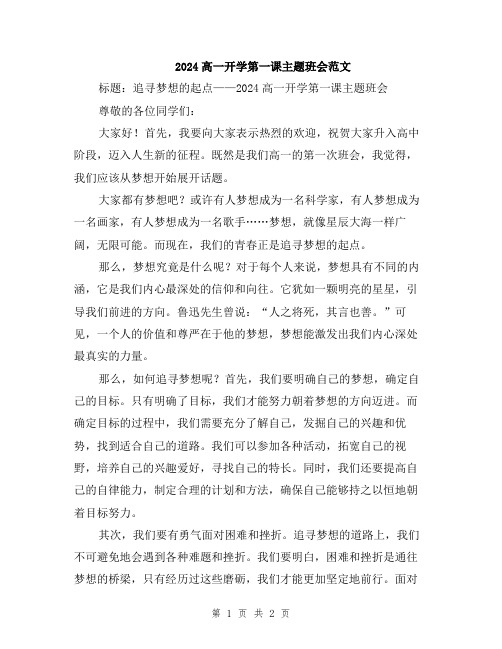 2024 高一开学第一课主题班会范文

标题：追寻梦想的起点——2024 高一开学第一课主题班会

尊敬的各位同学们：

大家好！首先，我要向大家表示热烈的欢迎，祝贺大家升入高中阶段，迈入人生新的征程。既然是我们高一的第一次班会，我觉得，我们应该从梦想开始展开话题。

大家都有梦想吧？或许有人梦想成为一名科学家，有人梦想成为一名画家，有人梦想成为一名歌手……梦想，就像星辰大海一样广阔，无限可能。而现在，我们的青春正是追寻梦想的起点。

那么，梦想究竟是什么呢？对于每个人来说，梦想具有不同的内涵，它是我们内心最深处的信仰和向往。它犹如一颗明亮的星星，引导我们前进的方向。鲁迅先生曾说：“人之将死，其言也善。”可见，一个人的价值和尊严在于他的梦想，梦想能激发出我们内心深处最真实的力量。

那么，如何追寻梦想呢？首先，我们要明确自己的梦想，确定自己的目标。只有明确了目标，我们才能努力朝着梦想的方向迈进。而确定目标的过程中，我们需要充分了解自己，发掘自己的兴趣和优势，找到适合自己的道路。我们可以参加各种活动，拓宽自己的视野，培养自己的兴趣爱好，寻找自己的特长。同时，我们还要提高自己的自律能力，制定合理的计划和方法，确保自己能够持之以恒地朝着目标努力。

其次，我们要有勇气面对困难和挫折。追寻梦想的道路上，我们不可避免地会遇到各种难题和挫折。我们要明白，困难和挫折是通往梦想的桥梁，只有经历过这些磨砺，我们才能更加坚定地前行。面对

第 1 页 共 2 页